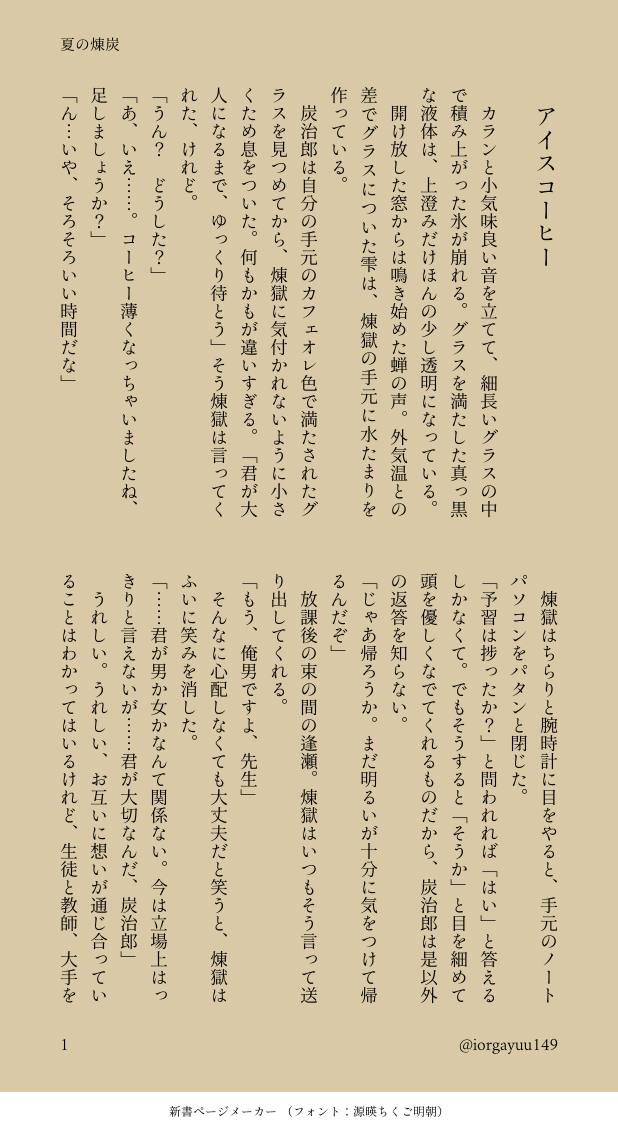 夏の煉炭

アイスコーヒー

カランと小気味良い音を立てて、細長いグラスの中で積み上がった氷が崩れる。グラスを満たした真っ黒な液体は、上澄みだけほんの少し透明になっている。

開け放した窓からは鳴き始めた蝉の声。外気温との差でグラスについた雫は、煉獄の手元に水たまりを作っている。

炭治郎は自分の手元のカフェオレ色で満たされたグラスを見つめてから、煉獄に気付かれないように小さくため息をついた。何もかもが違いすぎる。「君が大人になるまで、ゆっくり待とう」そう煉獄は言ってくれた、けれど。

「うん？　どうした？」

「あ、いえ……。コーヒー薄くなっちゃいましたね、足しましょうか？」

「ん…いや、そろそろいい時間だな」

煉獄はちらりと腕時計に目をやると、手元のノートパソコンをパタンと閉じた。

「予習は捗ったか？」と問われれば「はい」と答えるしかなくて。でもそうすると「そうか」と目を細めて頭を優しくなでてくれるものだから、炭治郎は是以外の返答を知らない。

「じゃあ帰ろうか。まだ明るいが十分に気をつけて帰るんだぞ」

放課後の束の間の逢瀬。煉獄はいつもそう言って送り出してくれる。

「もう、俺男ですよ、先生」

そんなに心配しなくても大丈夫だと笑うと、煉獄はふいに笑みを消した。

「……君が男か女かなんて関係ない。今は立場上はっきりと言えないが……君が大切なんだ、炭治郎」

うれしい。うれしい、お互いに想いが通じ合っていることはわかってはいるけれど、生徒と教師、大手を

1

@iorgayuu149

新書ページメーカー（フォント：源暎ちくご明朝）